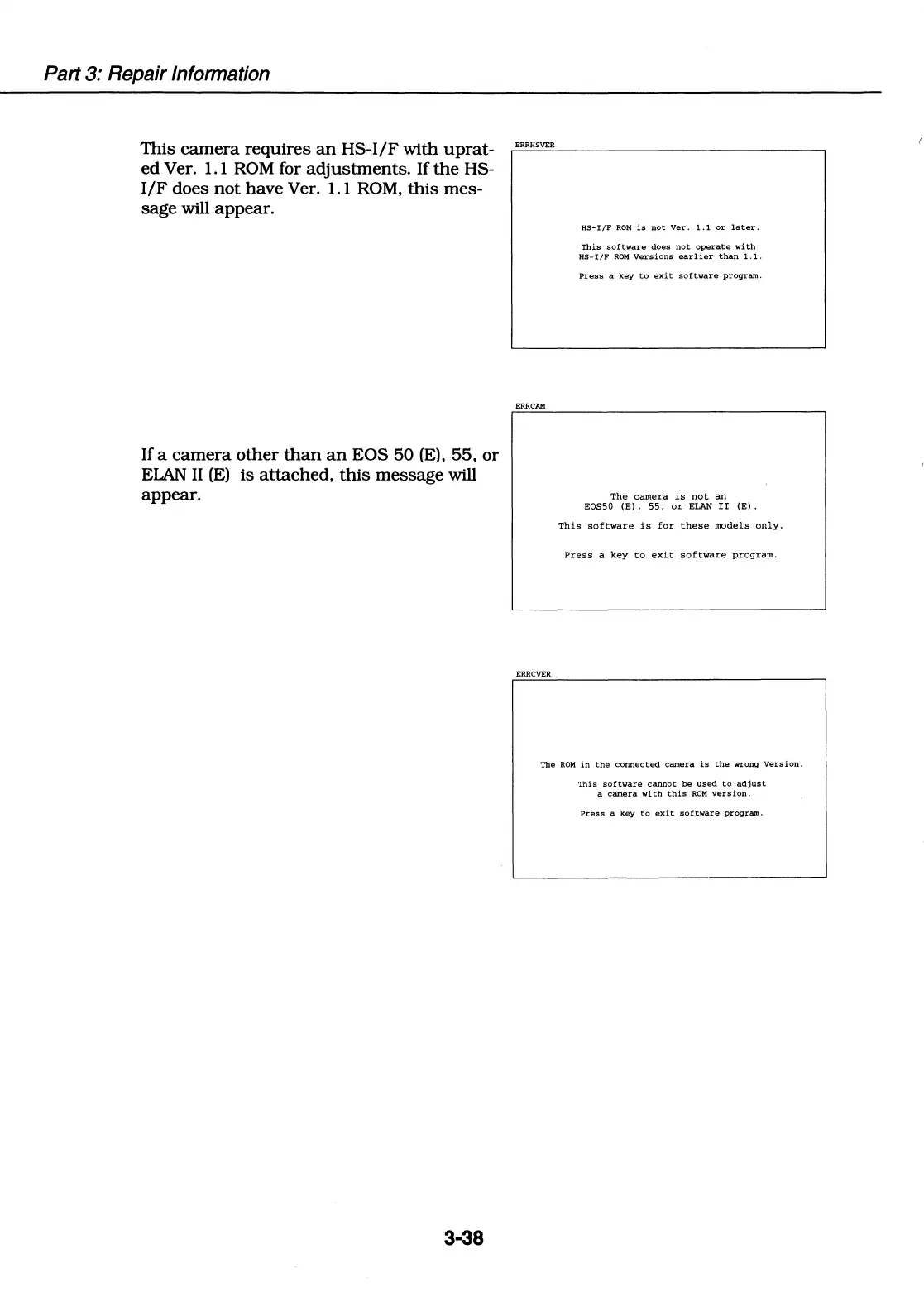 Part 3: Repair Information

This camera requires an HS-I/F with uprated Ver. 1.1 ROM for adjustments. If the HS-I/F does not have Ver. 1.1 ROM, this message will appear.

ERRHSVER

HS-I/F ROM is not Ver. 1.1 or later.

This software does not operate with HS-I/F ROM Versions earlier than 1.1.

Press a key to exit software program.

If a camera other than an EOS 50 (E), 55, or ELAN II (E) is attached, this message will appear.

ERRCAM

The camera is not an EOS50 (E), 55, or ELAN II (E).

This software is for these models only.

Press a key to exit software program.

ERRCVER

The ROM in the connected camera is the wrong Version.

This software cannot be used to adjust a camera with this ROM version.

Press a key to exit software program.

3-38